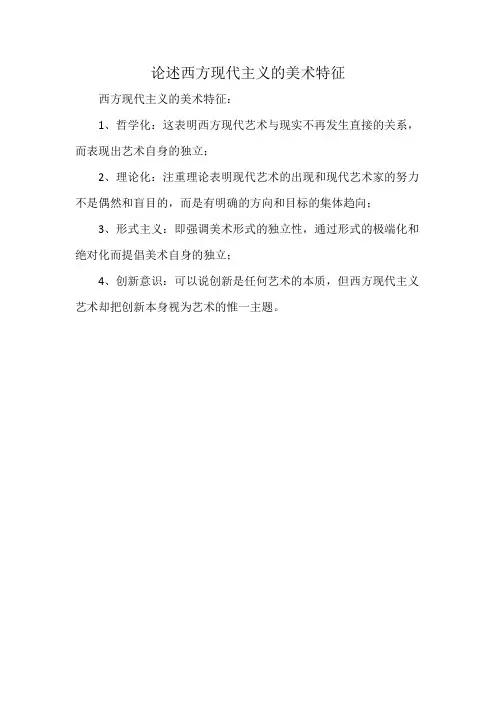 论述西方现代主义的美术特征

西方现代主义的美术特征：

1、哲学化：这表明西方现代艺术与现实不再发生直接的关系，而表现出艺术自身的独立；

2、理论化：注重理论表明现代艺术的出现和现代艺术家的努力不是偶然和盲目的，而是有明确的方向和目标的集体趋向；

3、形式主义：即强调美术形式的独立性，通过形式的极端化和绝对化而提倡美术自身的独立；

4、创新意识：可以说创新是任何艺术的本质，但西方现代主义艺术却把创新本身视为艺术的惟一主题。